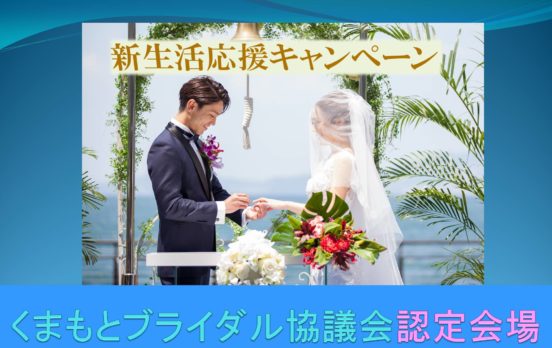 新生活応援キャンペーン

くまもとブライダル協議会認定会場